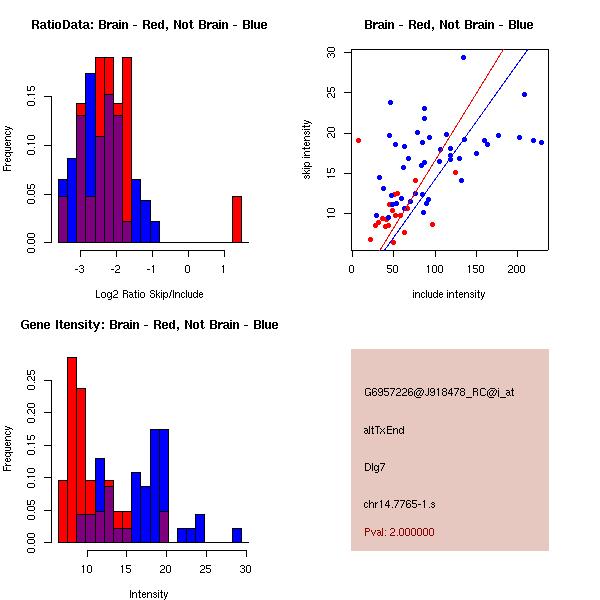 RatioData: Brain - Red, Not Brain - Blue

Frequency

0.00
0.05
0.10
0.15

-3
-2
-1
0
1

Log2 Ratio Skip/Include

Brain - Red, Not Brain - Blue

skip intensity

10
15
20
25
30

0
50
100
150
200

include intensity

Gene Itensity: Brain - Red, Not Brain - Blue

Frequency

0.00
0.05
0.10
0.15
0.20
0.25

10
15
20
25
30

Intensity

G6957226@J918478_RC@j_at

altTxEnd

Dlg7

chr14.7765-1.s

Pval: 2.000000